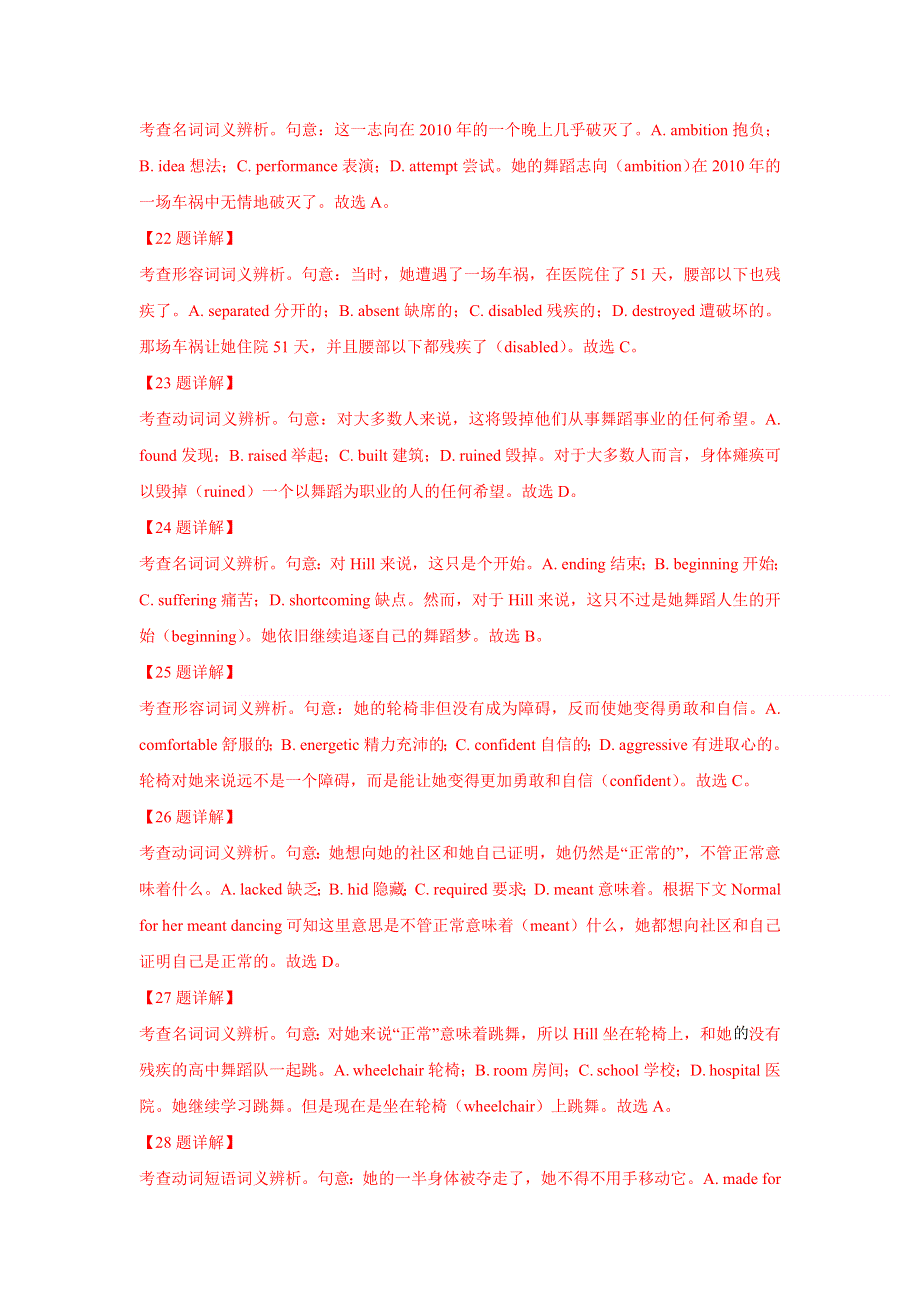 考查名词词义辨析。句意：这一志向在 2010 年的一个晚上几乎破灭了。A. ambition 抱负；B. idea 想法；C. performance 表演；D. attempt 尝试。她的舞蹈志向（ambition）在 2010 年的一场车祸中无情地破灭了。故选 A。

【22 题详解】

考查形容词词义辨析。句意：当时，她遭遇了一场车祸，在医院住了 51 天，腰部以下也残疾了。A. separated 分开的；B. absent 缺席的；C. disabled 残疾的；D. destroyed 遭破坏的。那场车祸让她住院 51 天，并且腰部以下都残疾了（disabled）。故选 C。

【23 题详解】

考查动词词义辨析。句意：对大多数人来说，这将毁掉他们从事舞蹈事业的任何希望。A. found 发现；B. raised 举起；C. built 建筑；D. ruined 毁掉。对于大多数人而言，身体瘫痪可以毁掉（ruined）一个以舞蹈为职业的人的任何希望。故选 D。

【24 题详解】

考查名词词义辨析。句意：对 Hill 来说，这只是个开始。A. ending 结束；B. beginning 开始；C. suffering 痛苦；D. shortcoming 缺点。然而，对于 Hill 来说，这只不过是她舞蹈人生的开始（beginning）。她依旧继续追逐自己的舞蹈梦。故选 B。

【25 题详解】

考查形容词词义辨析。句意：她的轮椅非但没有成为障碍，反而使她变得勇敢和自信。A. comfortable 舒服的；B. energetic 精力充沛的；C. confident 自信的；D. aggressive 有进取心的。轮椅对她来说远不是一个障碍，而是能让她变得更加勇敢和自信（confident）。故选 C。

【26 题详解】

考查动词词义辨析。句意：她想向她的社区和她自己证明，她仍然是“正常的”，不管正常意味着什么。A. lacked 缺乏；B. hid 隐藏；C. required 要求；D. meant 意味着。根据下文 Normal for her meant dancing 可知这里意思是不管正常意味着（meant）什么，她都想向社区和自己证明自己是正常的。故选 D。

【27 题详解】

考查名词词义辨析。句意：对她来说“正常”意味着跳舞，所以 Hill 坐在轮椅上，和她的没有残疾的高中舞蹈队一起跳。A. wheelchair 轮椅；B. room 房间；C. school 学校；D. hospital 医院。她继续学习跳舞。但是现在是坐在轮椅（wheelchair）上跳舞。故选 A。

【28 题详解】

考查动词短语词义辨析。句意：她的一半身体被夺走了，她不得不用手移动它。A. made for